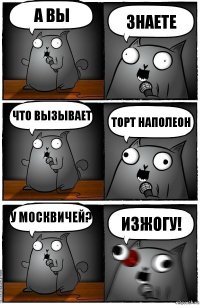 А ВЫ

ЗНАЕТЕ

ЧТО ВЫЗЫВАЕТ

ТОРТ НАПОЛЕОН

У МОСКВИЧЕЙ?

ИЗЖОГУ!